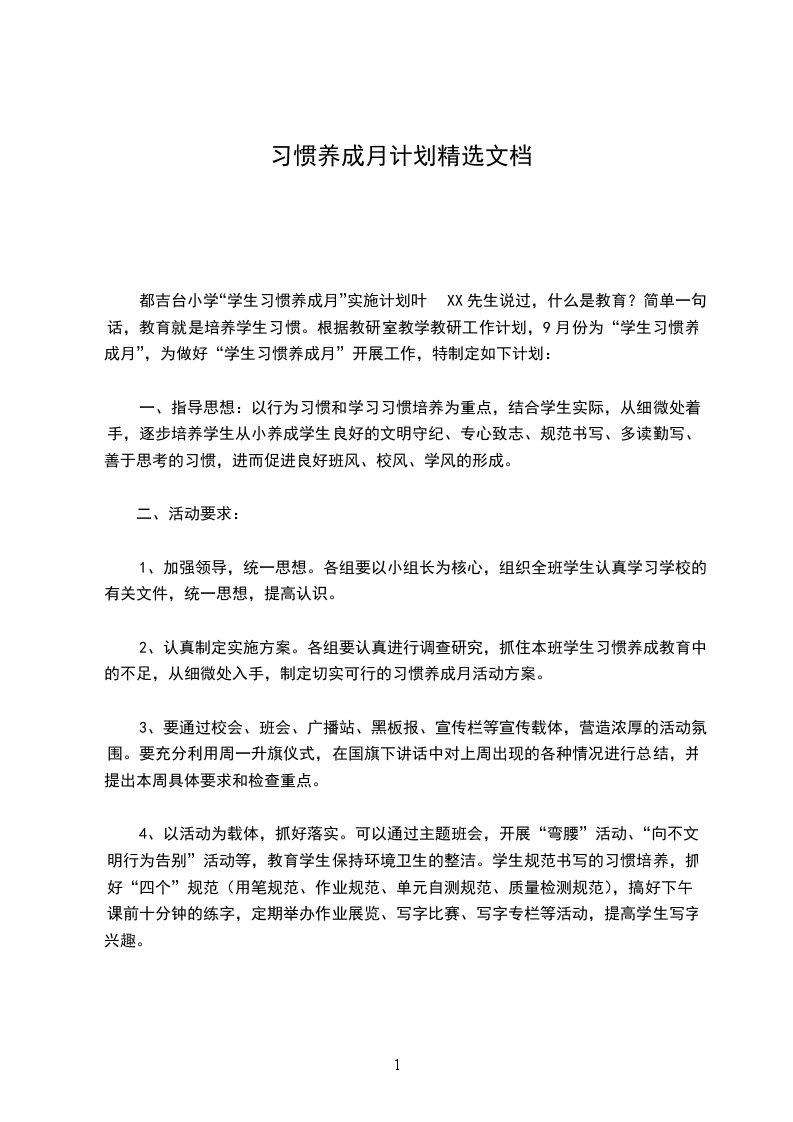 习惯养成月计划精选文档

都吉台小学“学生习惯养成月”实施计划叶　XX先生说过，什么是教育？简单一句话，教育就是培养学生习惯。根据教研室教学教研工作计划，9月份为“学生习惯养成月”，为做好“学生习惯养成月”开展工作，特制定如下计划：

一、指导思想：以行为习惯和学习习惯培养为重点，结合学生实际，从细微处着手，逐步培养学生从小养成学生良好的文明守纪、专心致志、规范书写、多读勤写、善于思考的习惯，进而促进良好班风、校风、学风的形成。

二、活动要求：

1、加强领导，统一思想。各组要以小组长为核心，组织全班学生认真学习学校的有关文件，统一思想，提高认识。

2、认真制定实施方案。各组要认真进行调查研究，抓住本班学生习惯养成教育中的不足，从细微处入手，制定切实可行的习惯养成月活动方案。

3、要通过校会、班会、广播站、黑板报、宣传栏等宣传载体，营造浓厚的活动氛围。要充分利用周一升旗仪式，在国旗下讲话中对上周出现的各种情况进行总结，并提出本周具体要求和检查重点。

4、以活动为载体，抓好落实。可以通过主题班会，开展“弯腰”活动、“向不文明行为告别”活动等，教育学生保持环境卫生的整洁。学生规范书写的习惯培养，抓好“四个”规范（用笔规范、作业规范、单元自测规范、质量检测规范），搞好下午课前十分钟的练字，定期举办作业展览、写字比赛、写字专栏等活动，提高学生写字兴趣。

1